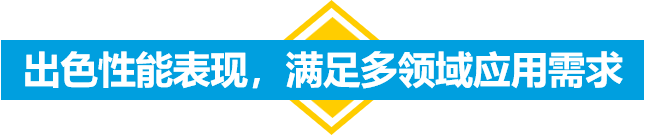 出色性能表现，满足多领域应用需求